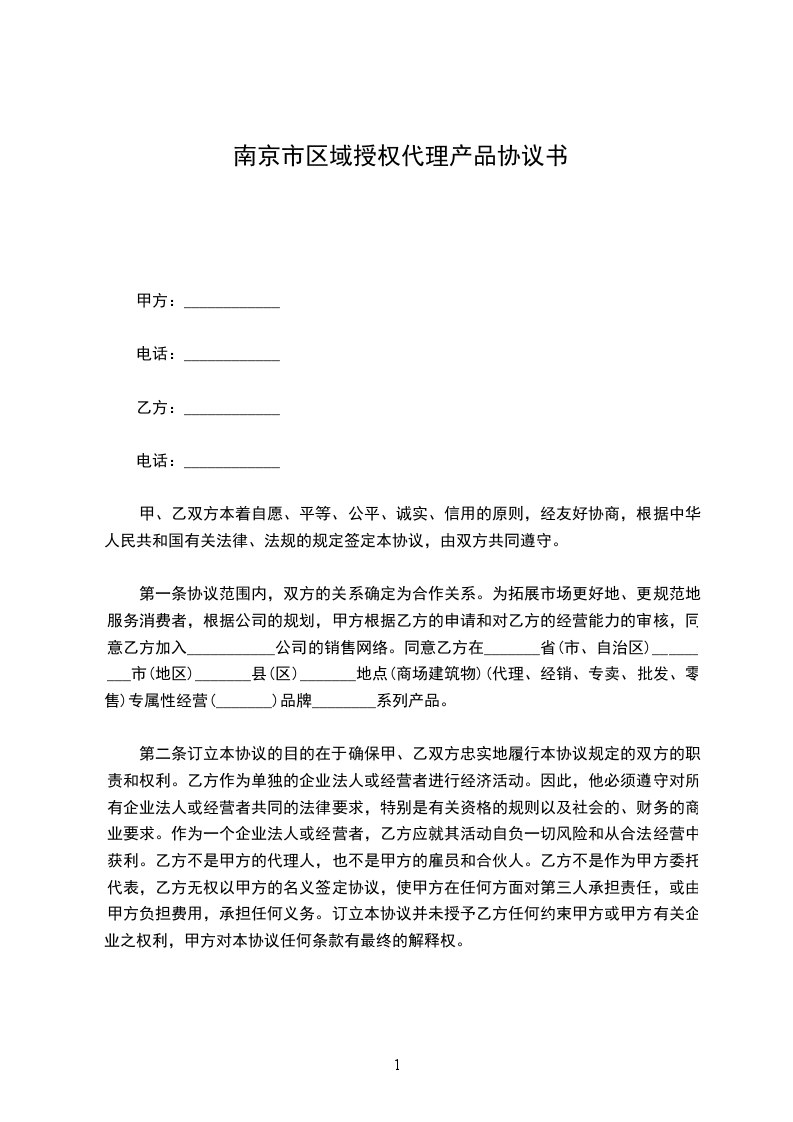 南京市区域授权代理产品协议书

甲方：____________

电话：____________

乙方：____________

电话：____________

甲、乙双方本着自愿、平等、公平、诚实、信用的原则，经友好协商，根据中华人民共和国有关法律、法规的规定签定本协议，由双方共同遵守。

第一条协议范围内，双方的关系确定为合作关系。为拓展市场更好地、更规范地服务消费者，根据公司的规划，甲方根据乙方的申请和对乙方的经营能力的审核，同意乙方加入___________公司的销售网络。同意乙方在_______省(市、自治区)_________市(地区)_______县(区)_______地点(商场建筑物)(代理、经销、专卖、批发、零售)专属性经营(_______)品牌________系列产品。

第二条订立本协议的目的在于确保甲、乙双方忠实地履行本协议规定的双方的职责和权利。乙方作为单独的企业法人或经营者进行经济活动。因此，他必须遵守对所有企业法人或经营者共同的法律要求，特别是有关资格的规则以及社会的、财务的商业要求。作为一个企业法人或经营者，乙方应就其活动自负一切风险和从合法经营中获利。乙方不是甲方的代理人，也不是甲方的雇员和合伙人。乙方不是作为甲方委托代表，乙方无权以甲方的名义签定协议，使甲方在任何方面对第三人承担责任，或由甲方负担费用，承担任何义务。订立本协议并未授予乙方任何约束甲方或甲方有关企业之权利，甲方对本协议任何条款有最终的解释权。

1